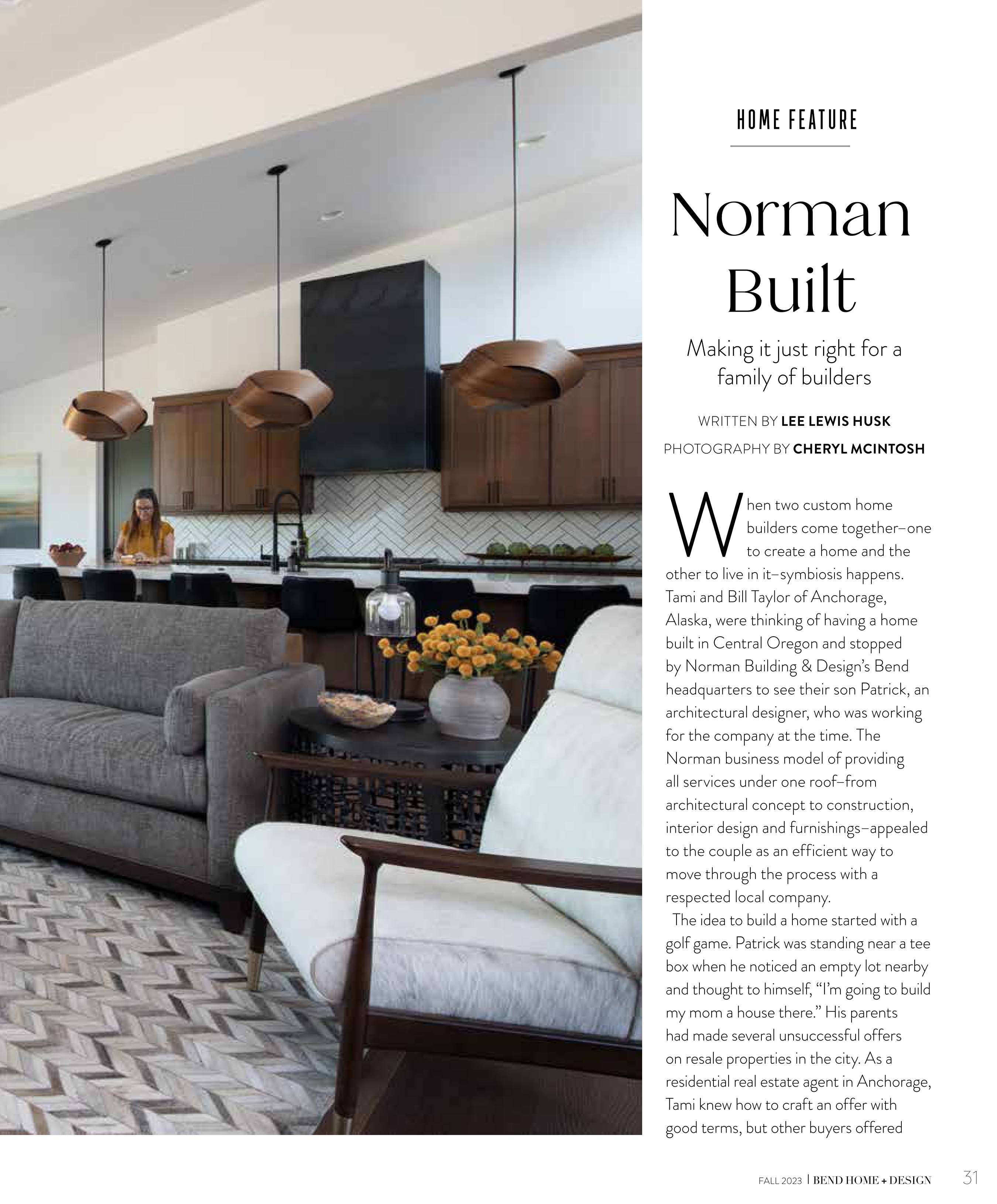 HOME FEATURE

Norman Built

Making it just right for a family of builders

WRITTEN BY LEE LEWIS HUSK

PHOTOGRAPHY BY CHERYL MCINTOSH

When two custom home builders come together–one to create a home and the other to live in it–symbiosis happens. Tami and Bill Taylor of Anchorage, Alaska, were thinking of having a home built in Central Oregon and stopped by Norman Building & Design's Bend headquarters to see their son Patrick, an architectural designer, who was working for the company at the time. The Norman business model of providing all services under one roof–from architectural concept to construction, interior design and furnishings–appealed to the couple as an efficient way to move through the process with a respected local company.

The idea to build a home started with a golf game. Patrick was standing near a tee box when he noticed an empty lot nearby and thought to himself, "I'm going to build my mom a house there." His parents had made several unsuccessful offers on resale properties in the city. As a residential real estate agent in Anchorage, Tami knew how to craft an offer with good terms, but other buyers offered

FALL 2023 | BEND HOME + DESIGN 31